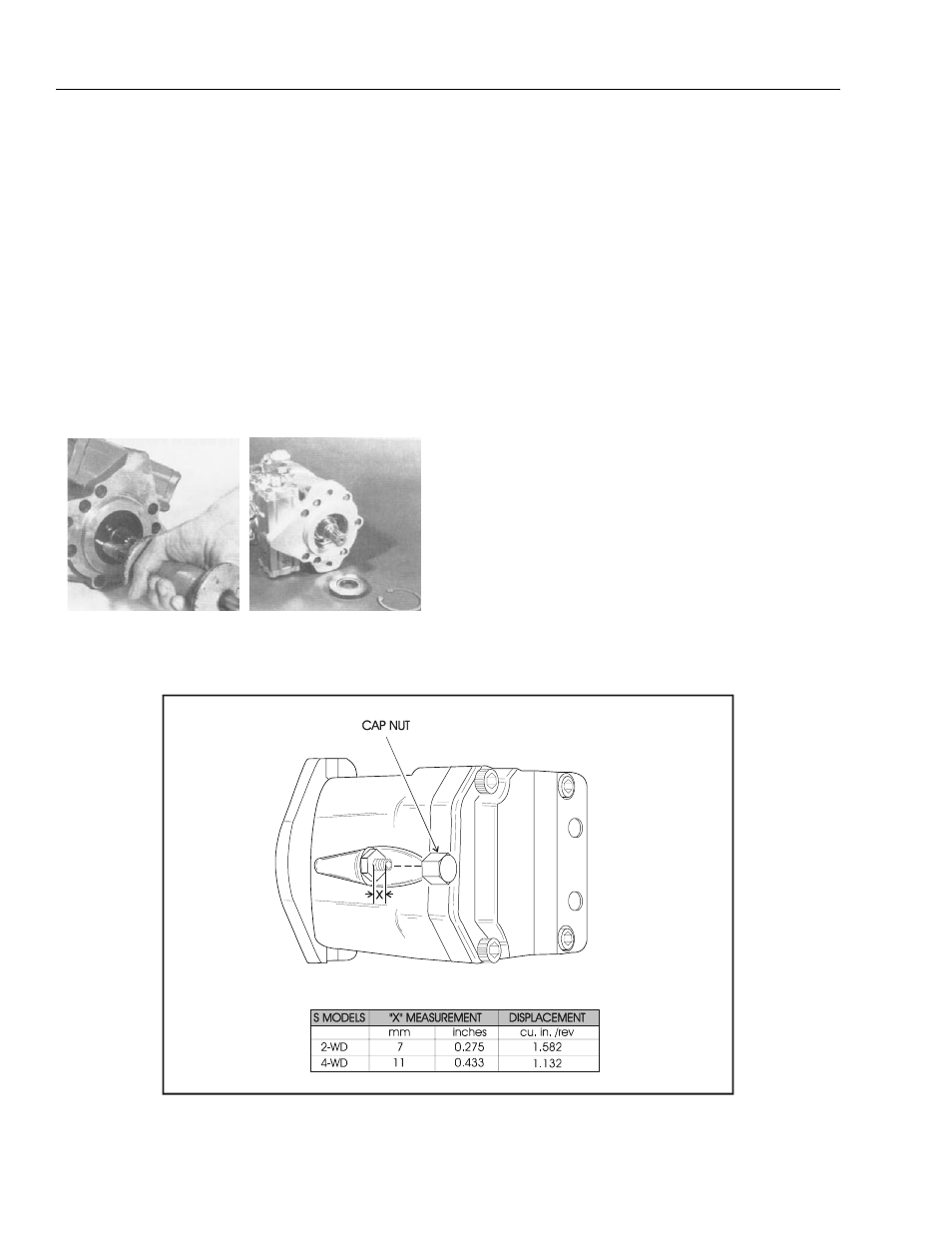 CAP NUT

X

| S MODELS | "X" MEASUREMENT | | DISPLACEMENT |
|---|---|---|---|
| | mm | inches | cu. in. /rev |
| 2-WD | 7 | 0.275 | 1.582 |
| 4-WD | 11 | 0.433 | 1.132 |